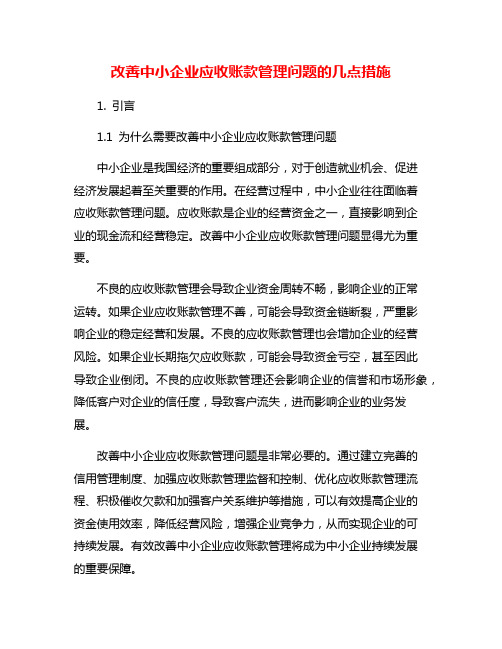 改善中小企业应收账款管理问题的几点措施

1. 引言

1.1 为什么需要改善中小企业应收账款管理问题

中小企业是我国经济的重要组成部分，对于创造就业机会、促进经济发展起着至关重要的作用。在经营过程中，中小企业往往面临着应收账款管理问题。应收账款是企业的经营资金之一，直接影响到企业的现金流和经营稳定。改善中小企业应收账款管理问题显得尤为重要。

不良的应收账款管理会导致企业资金周转不畅，影响企业的正常运转。如果企业应收账款管理不善，可能会导致资金链断裂，严重影响企业的稳定经营和发展。不良的应收账款管理也会增加企业的经营风险。如果企业长期拖欠应收账款，可能会导致资金亏空，甚至因此导致企业倒闭。不良的应收账款管理还会影响企业的信誉和市场形象，降低客户对企业的信任度，导致客户流失，进而影响企业的业务发展。

改善中小企业应收账款管理问题是非常必要的。通过建立完善的信用管理制度、加强应收账款管理监督和控制、优化应收账款管理流程、积极催收欠款和加强客户关系维护等措施，可以有效提高企业的资金使用效率，降低经营风险，增强企业竞争力，从而实现企业的可持续发展。有效改善中小企业应收账款管理将成为中小企业持续发展的重要保障。